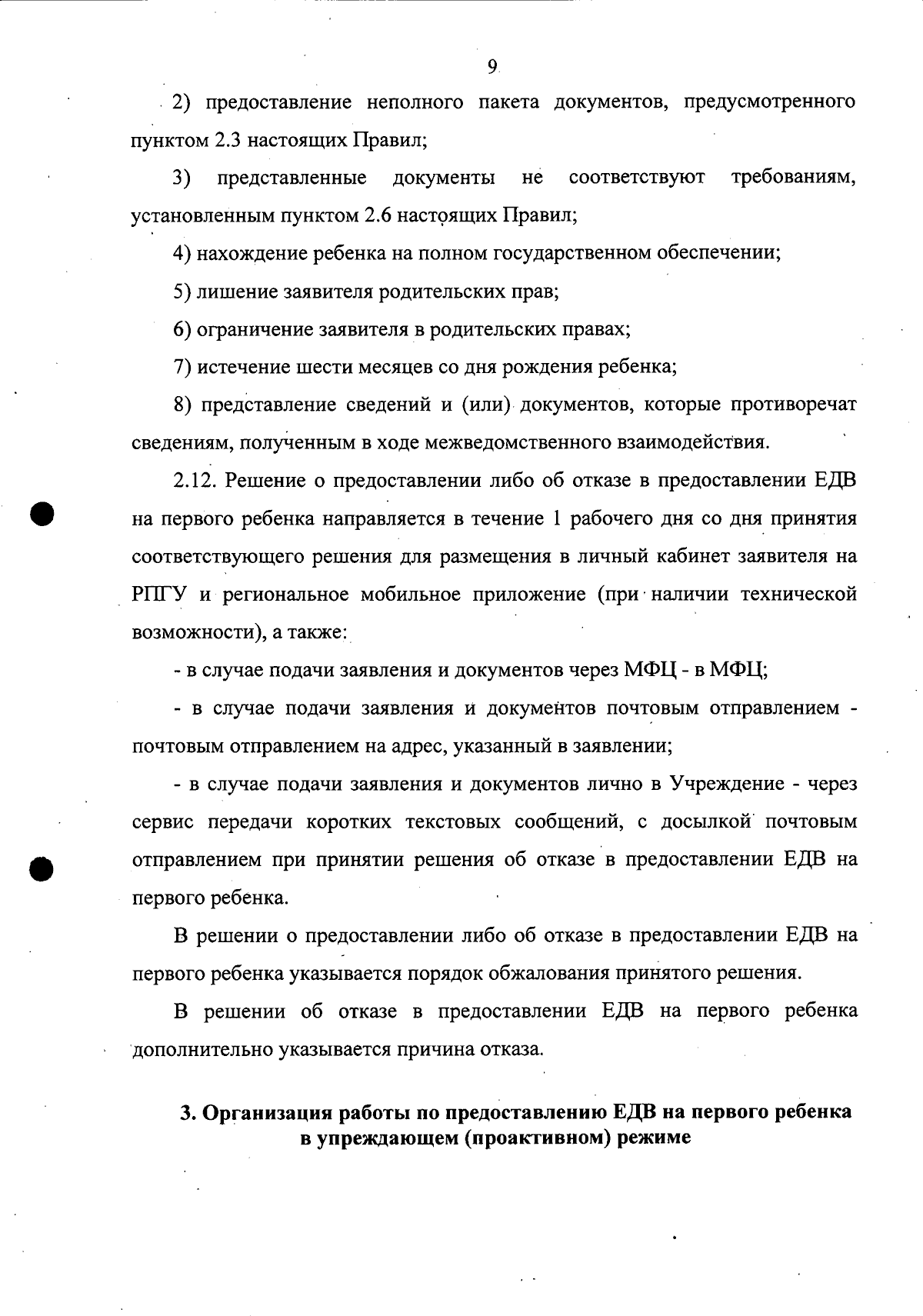 9

2) предоставление неполного пакета документов, предусмотренного пунктом 2.3 настоящих Правил;

3) представленные документы не соответствуют требованиям, установленным пунктом 2.6 настоящих Правил;

4) нахождение ребенка на полном государственном обеспечении;

5) лишение заявителя родительских прав;

6) ограничение заявителя в родительских правах;

7) истечение шести месяцев со дня рождения ребенка;

8) представление сведений и (или) документов, которые противоречат сведениям, полученным в ходе межведомственного взаимодействия.

2.12. Решение о предоставлении либо об отказе в предоставлении ЕДВ на первого ребенка направляется в течение 1 рабочего дня со дня принятия соответствующего решения для размещения в личный кабинет заявителя на РПГУ и региональное мобильное приложение (при наличии технической возможности), а также:

- в случае подачи заявления и документов через МФЦ - в МФЦ;

- в случае подачи заявления и документов почтовым отправлением - почтовым отправлением на адрес, указанный в заявлении;

- в случае подачи заявления и документов лично в Учреждение - через сервис передачи коротких текстовых сообщений, с досылкой почтовым отправлением при принятии решения об отказе в предоставлении ЕДВ на первого ребенка.

В решении о предоставлении либо об отказе в предоставлении ЕДВ на первого ребенка указывается порядок обжалования принятого решения.

В решении об отказе в предоставлении ЕДВ на первого ребенка дополнительно указывается причина отказа.

3. Организация работы по предоставлению ЕДВ на первого ребенка в упреждающем (проактивном) режиме